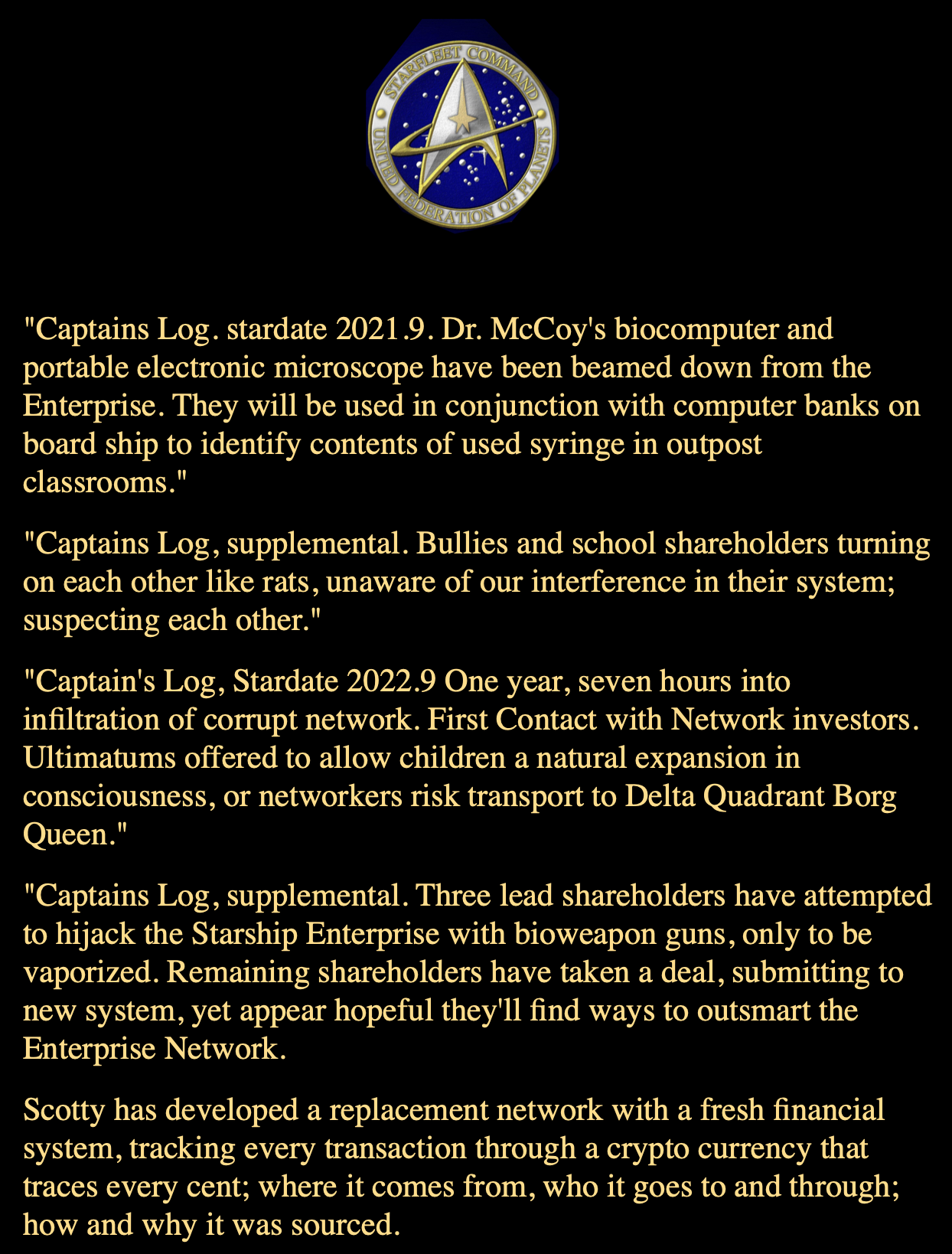 STARFLEET COMMAND
UNITED FEDERATION OF PLANETS

"Captains Log. stardate 2021.9. Dr. McCoy's biocomputer and portable electronic microscope have been beamed down from the Enterprise. They will be used in conjunction with computer banks on board ship to identify contents of used syringe in outpost classrooms."

"Captains Log, supplemental. Bullies and school shareholders turning on each other like rats, unaware of our interference in their system; suspecting each other."

"Captain's Log, Stardate 2022.9 One year, seven hours into infiltration of corrupt network. First Contact with Network investors. Ultimatums offered to allow children a natural expansion in consciousness, or networkers risk transport to Delta Quadrant Borg Queen."

"Captains Log, supplemental. Three lead shareholders have attempted to hijack the Starship Enterprise with bioweapon guns, only to be vaporized. Remaining shareholders have taken a deal, submitting to new system, yet appear hopeful they'll find ways to outsmart the Enterprise Network.

Scotty has developed a replacement network with a fresh financial system, tracking every transaction through a crypto currency that traces every cent; where it comes from, who it goes to and through; how and why it was sourced.